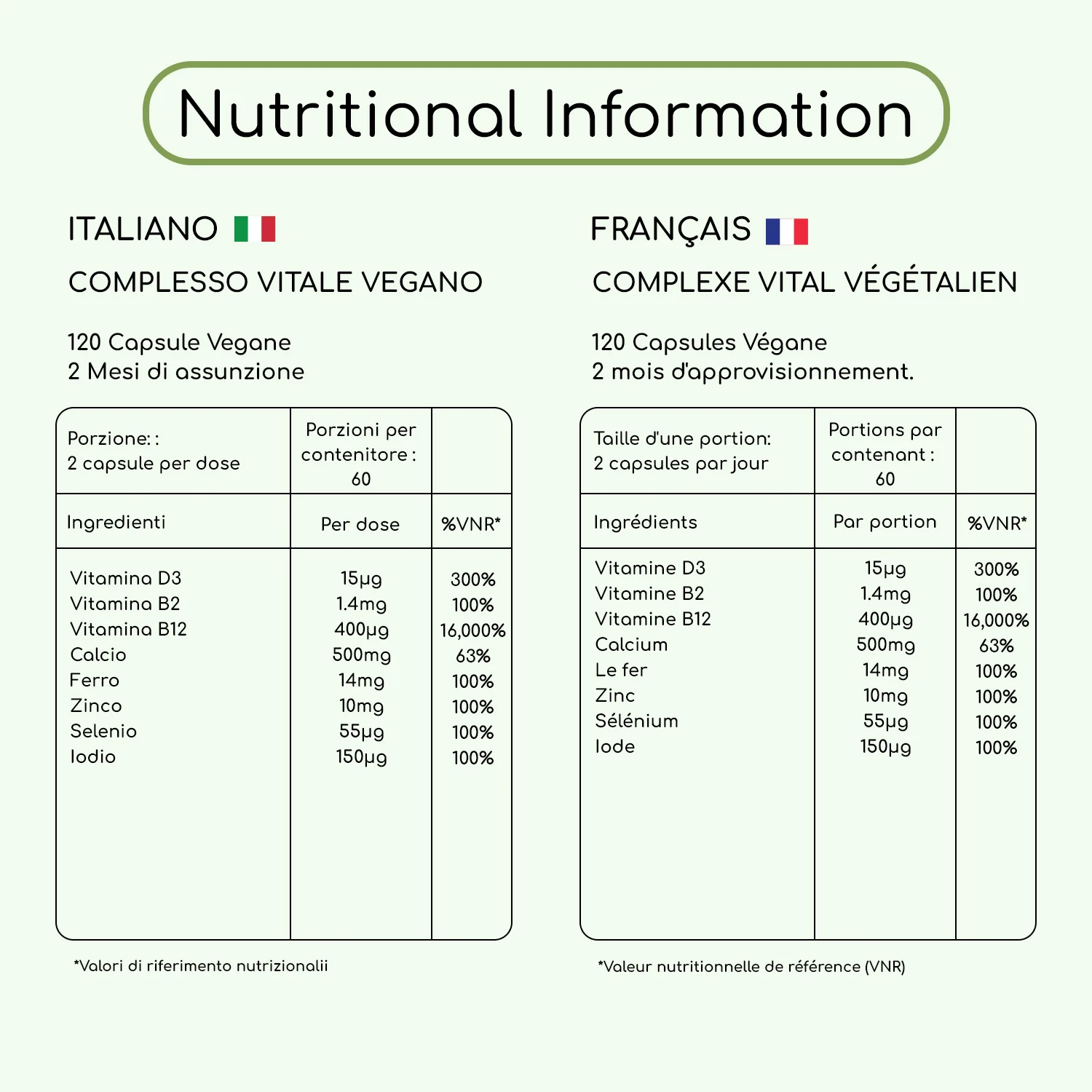 Nutritional Information

ITALIANO

COMPLESSO VITALE VEGANO

120 Capsule Vegane
2 Mesi di assunzione

| Porzione: : 2 capsule per dose | Porzioni per contenitore : 60 | |
|---|---|---|
| Ingredienti | Per dose | %VNR* |
| Vitamina D3 | 15µg | 300% |
| Vitamina B2 | 1.4mg | 100% |
| Vitamina B12 | 400µg | 16,000% |
| Calcio | 500mg | 63% |
| Ferro | 14mg | 100% |
| Zinco | 10mg | 100% |
| Selenio | 55µg | 100% |
| Iodio | 150µg | 100% |

*Valori di riferimento nutrizionalii

FRANÇAIS

COMPLEXE VITAL VÉGÉTALIEN

120 Capsules Végane
2 mois d'approvisionnement.

| Taille d'une portion: 2 capsules par jour | Portions par contenant : 60 | |
|---|---|---|
| Ingrédients | Par portion | %VNR* |
| Vitamine D3 | 15µg | 300% |
| Vitamine B2 | 1.4mg | 100% |
| Vitamine B12 | 400µg | 16,000% |
| Calcium | 500mg | 63% |
| Le fer | 14mg | 100% |
| Zinc | 10mg | 100% |
| Sélénium | 55µg | 100% |
| Iode | 150µg | 100% |

*Valeur nutritionnelle de référence (VNR)